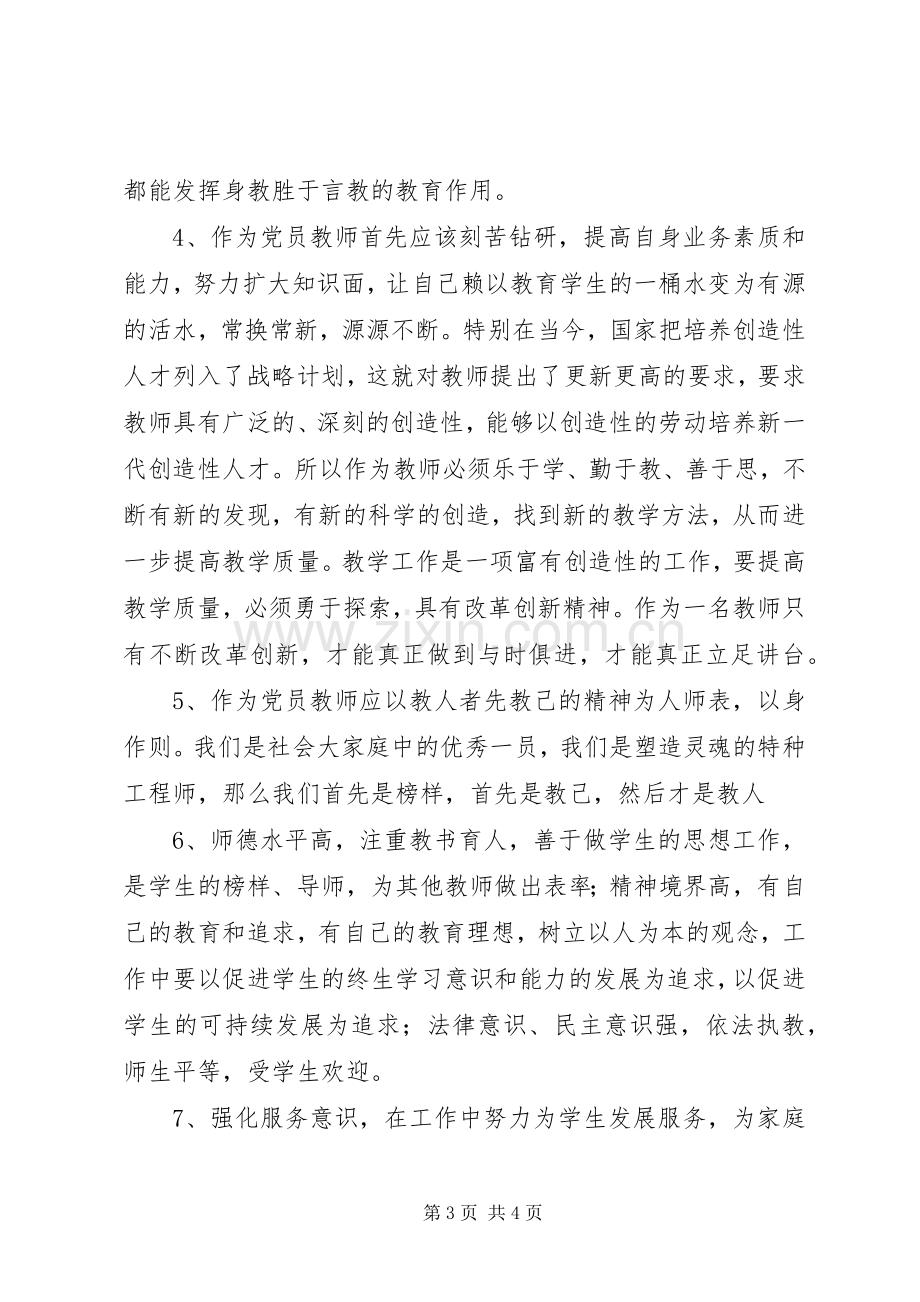 都能发挥身教胜于言教的教育作用。

4、作为党员教师首先应该刻苦钻研，提高自身业务素质和能力，努力扩大知识面，让自己赖以教育学生的一桶水变为有源的活水，常换常新，源源不断。特别在当今，国家把培养创造性人才列入了战略计划，这就对教师提出了更新更高的要求，要求教师具有广泛的、深刻的创造性，能够以创造性的劳动培养新一代创造性人才。所以作为教师必须乐于学、勤于教、善于思，不断有新的发现，有新的科学的创造，找到新的教学方法，从而进一步提高教学质量。教学工作是一项富有创造性的工作，要提高教学质量，必须勇于探索，具有改革创新精神。作为一名教师只有不断改革创新，才能真正做到与时俱进，才能真正立足讲台。

5、作为党员教师应以教人者先教己的精神为人师表，以身作则。我们是社会大家庭中的优秀一员，我们是塑造灵魂的特种工程师，那么我们首先是榜样，首先是教己，然后才是教人

6、师德水平高，注重教书育人，善于做学生的思想工作，是学生的榜样、导师，为其他教师做出表率;精神境界高，有自己的教育和追求，有自己的教育理想，树立以人为本的观念，工作中要以促进学生的终生学习意识和能力的发展为追求，以促进学生的可持续发展为追求；法律意识、民主意识强，依法执教，师生平等，受学生欢迎。

7、强化服务意识，在工作中努力为学生发展服务，为家庭

第3页 共4页

www.zixin.com.cn